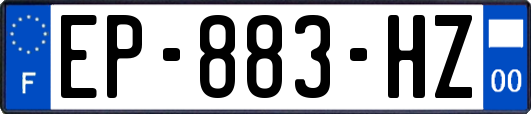 F
EP-883-HZ
00